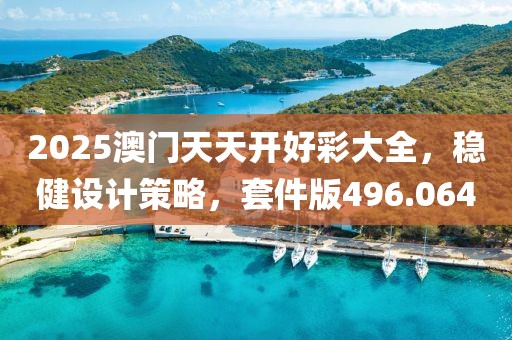 2025澳门天天开好彩大全，稳健设计策略，套件版496.064